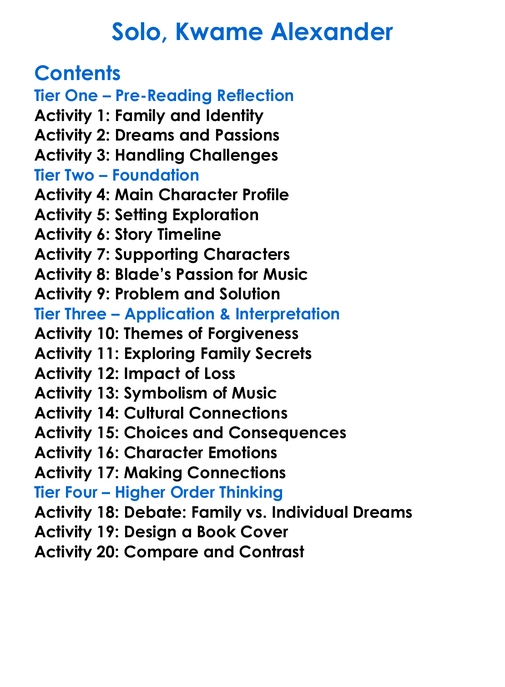 Solo, Kwame Alexander

Contents
Tier One – Pre-Reading Reflection
Activity 1: Family and Identity
Activity 2: Dreams and Passions
Activity 3: Handling Challenges
Tier Two – Foundation
Activity 4: Main Character Profile
Activity 5: Setting Exploration
Activity 6: Story Timeline
Activity 7: Supporting Characters
Activity 8: Blade's Passion for Music
Activity 9: Problem and Solution
Tier Three – Application & Interpretation
Activity 10: Themes of Forgiveness
Activity 11: Exploring Family Secrets
Activity 12: Impact of Loss
Activity 13: Symbolism of Music
Activity 14: Cultural Connections
Activity 15: Choices and Consequences
Activity 16: Character Emotions
Activity 17: Making Connections
Tier Four – Higher Order Thinking
Activity 18: Debate: Family vs. Individual Dreams
Activity 19: Design a Book Cover
Activity 20: Compare and Contrast